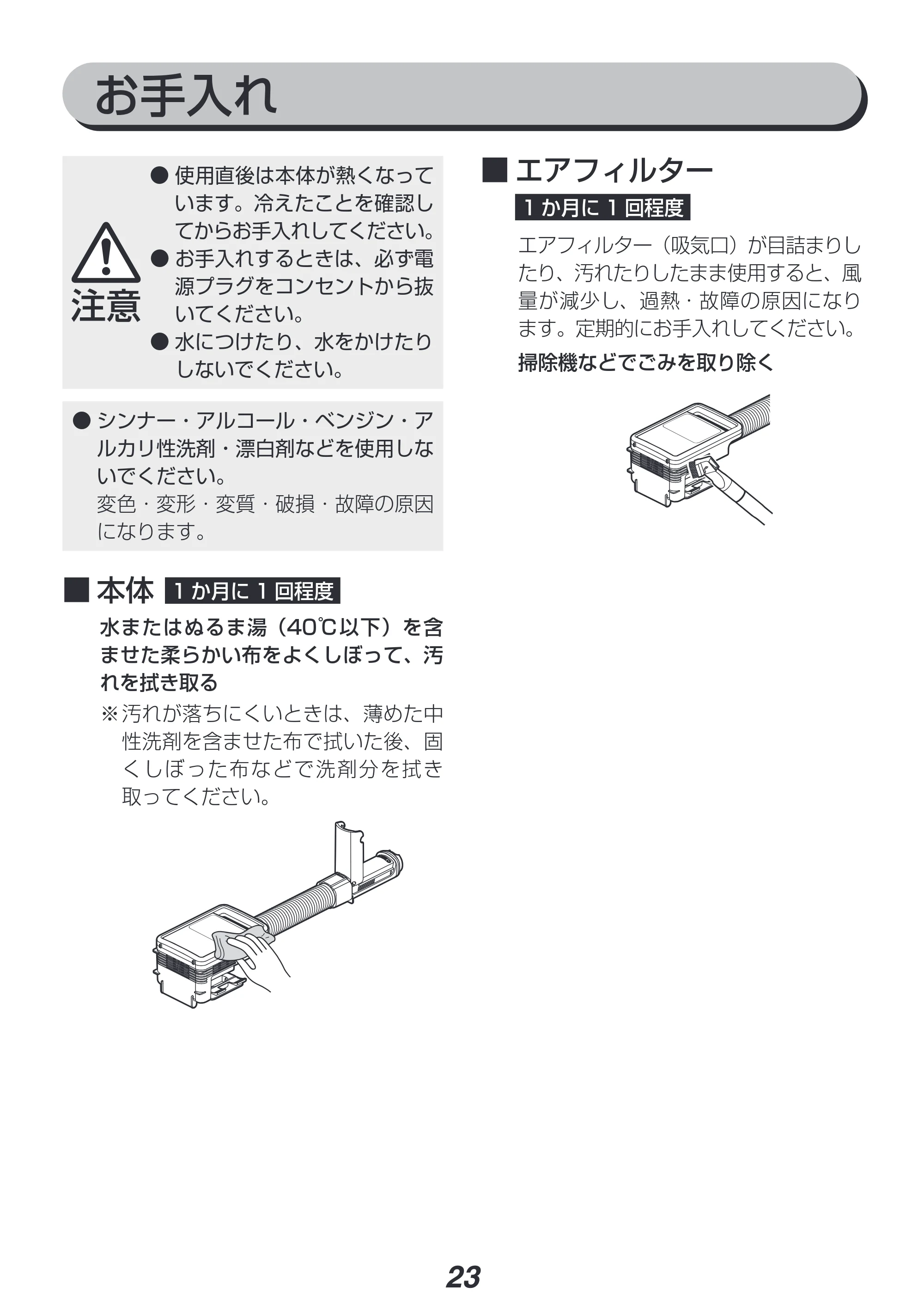 お手入れ

注意

• 使用直後は本体が熱くなっています。冷えたことを確認してからお手入れしてください。
• お手入れするときは、必ず電源プラグをコンセントから抜いてください。
• 水につけたり、水をかけたりしないでください。

• シンナー・アルコール・ベンジン・アルカリ性洗剤・漂白剤などを使用しないでください。
変色・変形・変質・破損・故障の原因になります。

■ 本体 1か月に1回程度

水またはぬるま湯（40℃以下）を含ませた柔らかい布をよくしぼって、汚れを拭き取る

※汚れが落ちにくいときは、薄めた中性洗剤を含ませた布で拭いた後、固くしぼった布などで洗剤分を拭き取ってください。

■ エアフィルター

1か月に1回程度

エアフィルター（吸気口）が目詰まりしたり、汚れたりしたまま使用すると、風量が減少し、過熱・故障の原因になります。定期的にお手入れしてください。

掃除機などでごみを取り除く

23